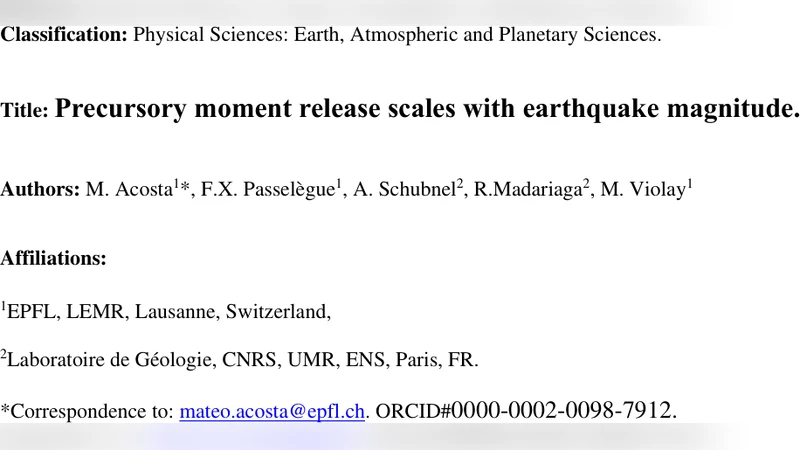 Classification: Physical Sciences: Earth, Atmospheric and Planetary Sciences.

Title: Precursory moment release scales with earthquake magnitude.

Authors: M. Acosta$^{1}$*, F.X. Passelègue$^{1}$, A. Schubnel$^{2}$, R.Madariaga$^{2}$, M. Violay$^{1}$

Affiliations:

$^{1}$EPFL, LEMR, Lausanne, Switzerland,

$^{2}$Laboratoire de Géologie, CNRS, UMR, ENS, Paris, FR.

*Correspondence to: mateo.acosta@epfl.ch. ORCID#0000-0002-0098-7912.